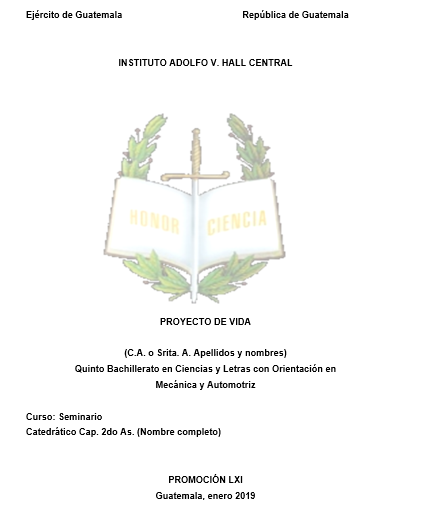 Ejército de Guatemala República de Guatemala

INSTITUTO ADOLFO V. HALL CENTRAL

HONOR CIENCIA

PROYECTO DE VIDA

(C.A. o Srita. A. Apellidos y nombres)
Quinto Bachillerato en Ciencias y Letras con Orientación en Mecánica y Automotriz

Curso: Seminario
Catedrático Cap. 2do As. (Nombre completo)

PROMOCIÓN LXI
Guatemala, enero 2019